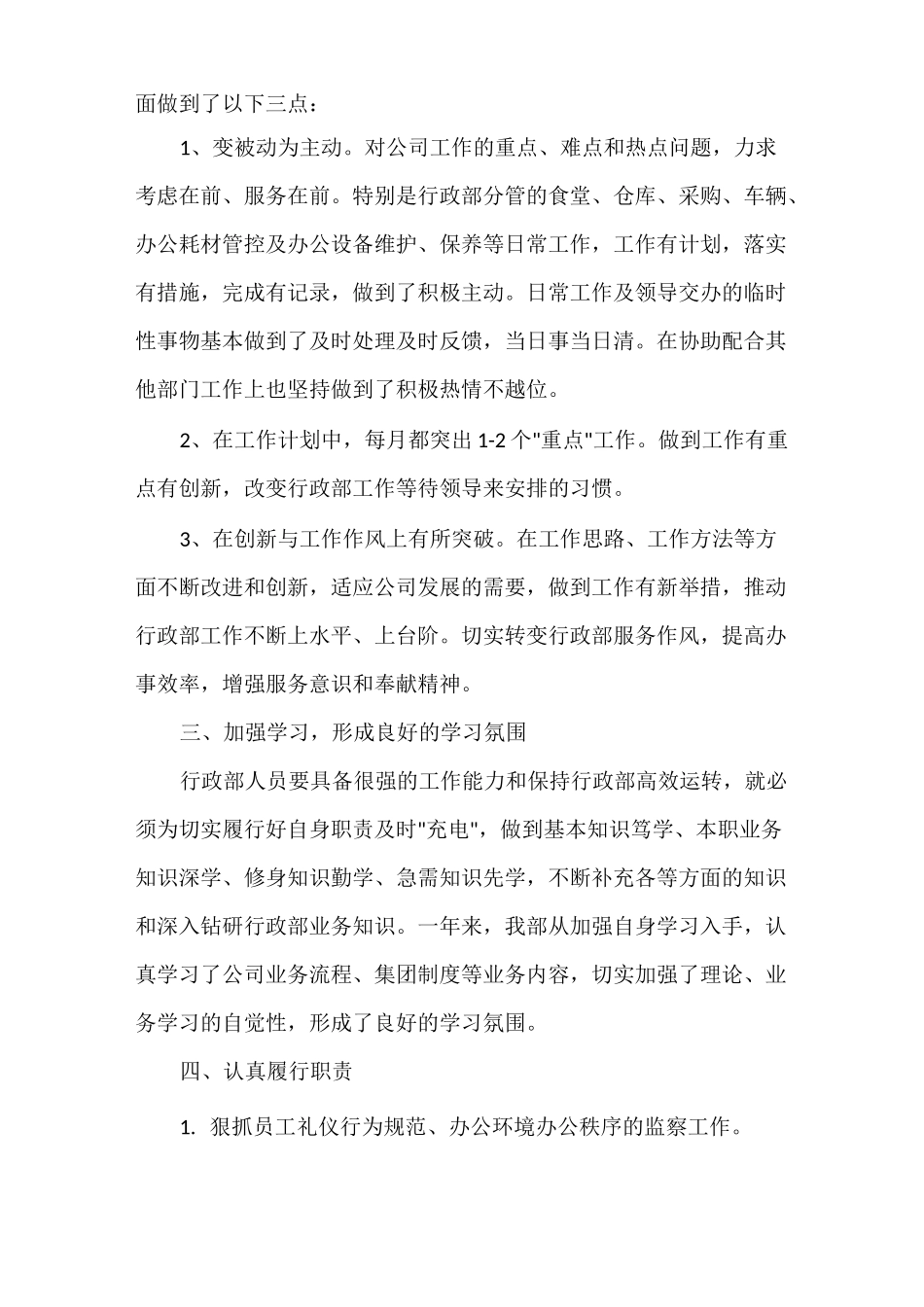 面做到了以下三点：

1、变被动为主动。对公司工作的重点、难点和热点问题，力求考虑在前、服务在前。特别是行政部分管的食堂、仓库、采购、车辆、办公耗材管控及办公设备维护、保养等日常工作，工作有计划，落实有措施，完成有记录，做到了积极主动。日常工作及领导交办的临时性事物基本做到了及时处理及时反馈，当日事当日清。在协助配合其他部门工作上也坚持做到了积极热情不越位。

2、在工作计划中，每月都突出 1-2 个"重点"工作。做到工作有重点有创新，改变行政部工作等待领导来安排的习惯。

3、在创新与工作作风上有所突破。在工作思路、工作方法等方面不断改进和创新，适应公司发展的需要，做到工作有新举措，推动行政部工作不断上水平、上台阶。切实转变行政部服务作风，提高办事效率，增强服务意识和奉献精神。

三、加强学习，形成良好的学习氛围

行政部人员要具备很强的工作能力和保持行政部高效运转，就必须为切实履行好自身职责及时"充电"，做到基本知识笃学、本职业务知识深学、修身知识勤学、急需知识先学，不断补充各等方面的知识和深入钻研行政部业务知识。一年来，我部从加强自身学习入手，认真学习了公司业务流程、集团制度等业务内容，切实加强了理论、业务学习的自觉性，形成了良好的学习氛围。

四、认真履行职责

1. 狠抓员工礼仪行为规范、办公环境办公秩序的监察工作。